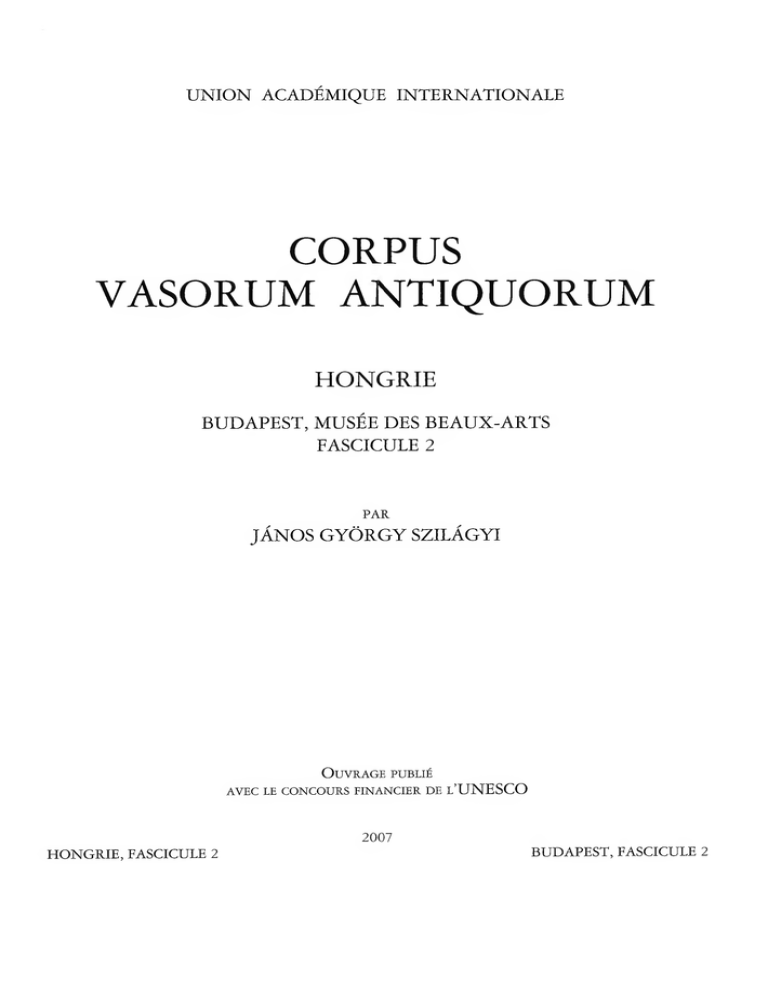 UNION ACADÉMIQUE INTERNATIONALE

CORPUS
VASORUM ANTIQUORUM

HONGRIE

BUDAPEST, MUSÉE DES BEAUX-ARTS
FASCICULE 2

PAR
JÁNOS GYÖRGY SZILÁGYI

OUVRAGE PUBLIÉ
AVEC LE CONCOURS FINANCIER DE L'UNESCO

2007

HONGRIE, FASCICULE 2

BUDAPEST, FASCICULE 2